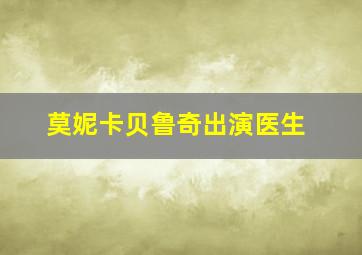 莫妮卡贝鲁奇出演医生